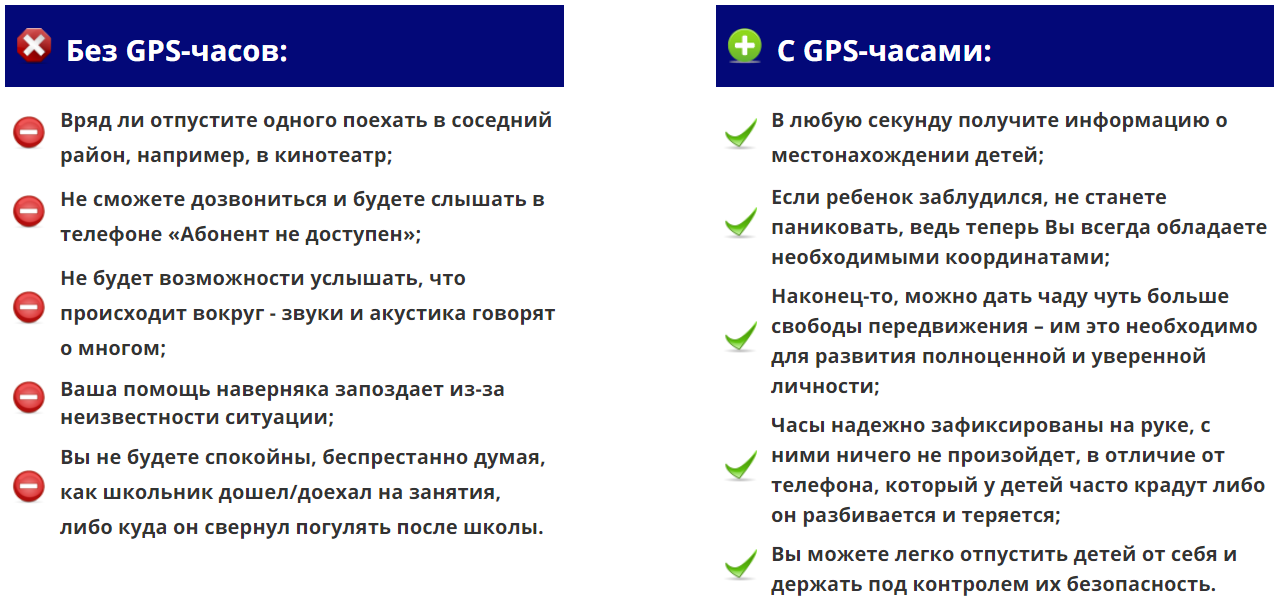 Без GPS-часов:

Вряд ли отпустите одного поехать в соседний район, например, в кинотеатр;

Не сможете дозвониться и будете слышать в телефоне «Абонент не доступен»;

Не будет возможности услышать, что происходит вокруг - звуки и акустика говорят о многом;

Ваша помощь наверняка запоздает из-за неизвестности ситуации;

Вы не будете спокойны, беспрестанно думая, как школьник дошел/доехал на занятия, либо куда он свернул погулять после школы.

С GPS-часами:

В любую секунду получите информацию о местонахождении детей;

Если ребенок заблудился, не станете паниковать, ведь теперь Вы всегда обладаете необходимыми координатами;

Наконец-то, можно дать чаду чуть больше свободы передвижения – им это необходимо для развития полноценной и уверенной личности;

Часы надежно зафиксированы на руке, с ними ничего не произойдет, в отличие от телефона, который у детей часто крадут либо он разбивается и теряется;

Вы можете легко отпустить детей от себя и держать под контролем их безопасность.